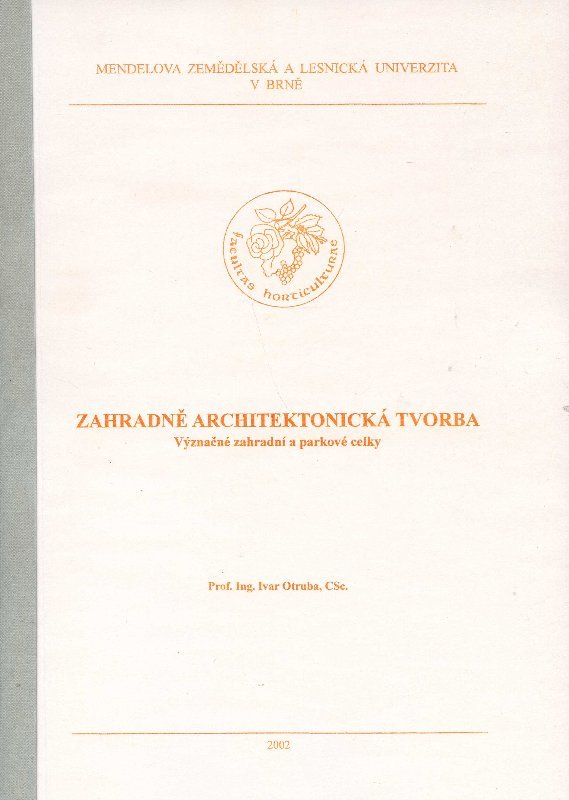 MENDELOVA ZEMĚDĚLSKÁ A LESNICKÁ UNIVERZITA
V BRNĚ

facultas horticulturae

ZAHRADNĚ ARCHITEKTONICKÁ TVORBA
Význačné zahradní a parkové celky

Prof. Ing. Ivar Otruba, CSc.

2002